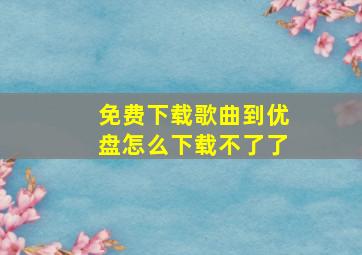 免费下载歌曲到优盘怎么下载不了了